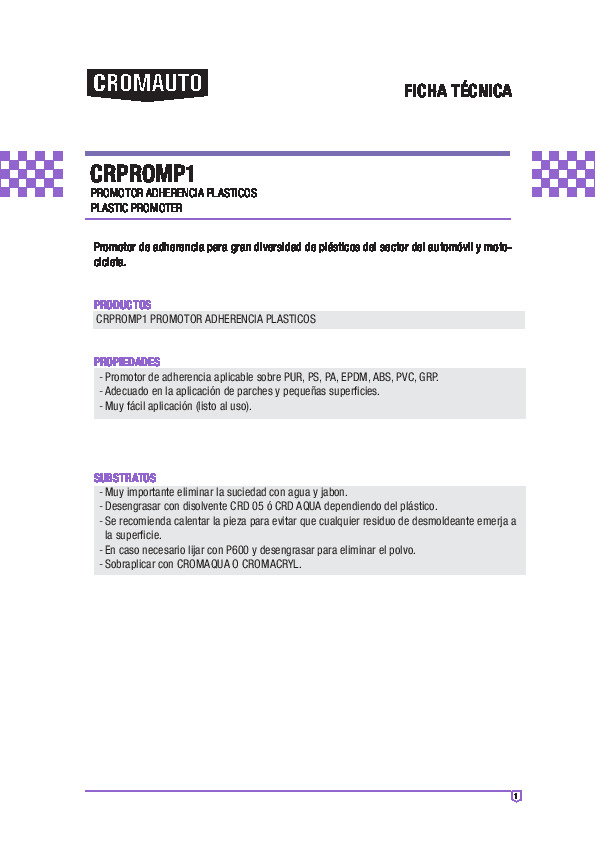 CROMAUTO

FICHA TÉCNICA

CRPROMP1
PROMOTOR ADHERENCIA PLASTICOS
PLASTIC PROMOTER

Promotor de adherencia para gran diversidad de plásticos del sector del automóvil y motocicleta.

PRODUCTOS
CRPROMP1 PROMOTOR ADHERENCIA PLASTICOS

PROPIEDADES
- Promotor de adherencia aplicable sobre PUR, PS, PA, EPDM, ABS, PVC, GRP.
- Adecuado en la aplicación de parches y pequeñas superficies.
- Muy fácil aplicación (listo al uso).

SUBSTRATOS
- Muy importante eliminar la suciedad con agua y jabon.
- Desengrasar con disolvente CRD 05 ó CRD AQUA dependiendo del plástico.
- Se recomienda calentar la pieza para evitar que cualquier residuo de desmoldeante emerja a la superficie.
- En caso necesario lijar con P600 y desengrasar para eliminar el polvo.
- Sobraplicar con CROMAQUA O CROMACRYL.

1